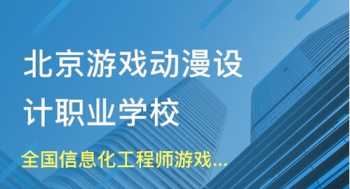 北京游戏动漫设计职业学校

全国信息化工程师游戏...